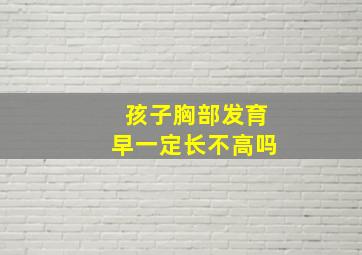 孩子胸部发育
早一定长不高吗